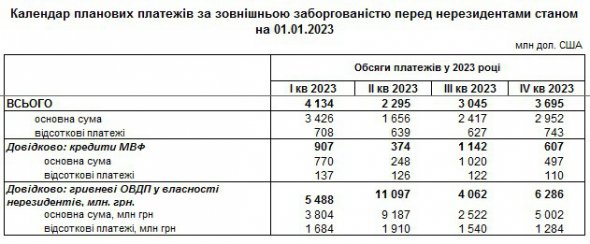 Календар планових платежів за зовнішньою заборгованістю перед нерезидентами станом на 01.01.2023

млн дол. США

| | Обсяги платежів у 2023 році | | | |
|---|---|---|---|---|
| | I кв 2023 | II кв 2023 | III кв 2023 | IV кв 2023 |
| ВСЬОГО | 4 134 | 2 295 | 3 045 | 3 695 |
| основна сума | 3 426 | 1 656 | 2 417 | 2 952 |
| відсоткові платежі | 708 | 639 | 627 | 743 |
| Довідково: кредити МВФ | 907 | 374 | 1 142 | 607 |
| основна сума | 770 | 248 | 1 020 | 497 |
| відсоткові платежі | 137 | 126 | 122 | 110 |
| Довідково: гривневі ОВДП у власності нерезидентів, млн. грн. | 5 488 | 11 097 | 4 062 | 6 286 |
| основна сума, млн грн | 3 804 | 9 187 | 2 522 | 5 002 |
| відсоткові платежі, млн грн | 1 684 | 1 910 | 1 540 | 1 284 |